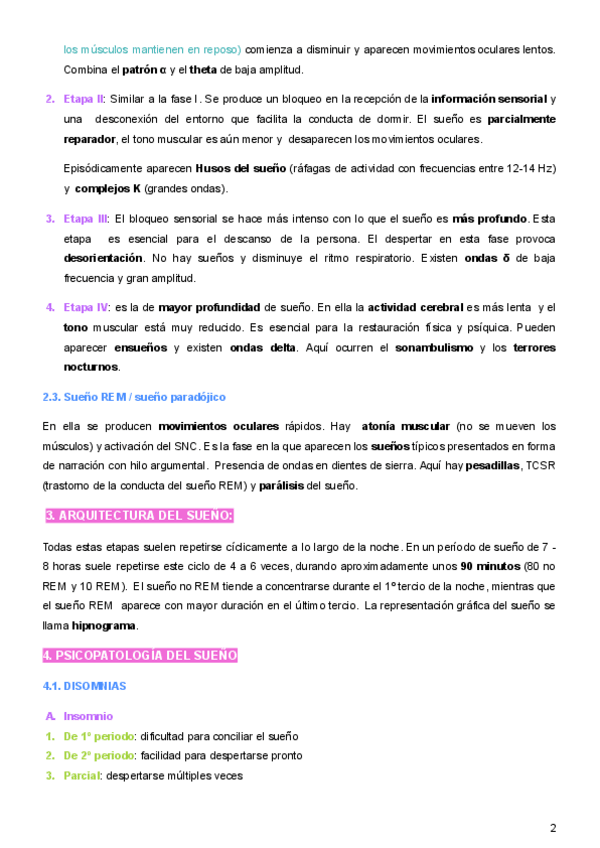 los músculos mantienen en reposo) comienza a disminuir y aparecen movimientos oculares lentos. Combina el patrón α y el theta de baja amplitud.

2. Etapa II: Similar a la fase I. Se produce un bloqueo en la recepción de la información sensorial y una desconexión del entorno que facilita la conducta de dormir. El sueño es parcialmente reparador, el tono muscular es aún menor y desaparecen los movimientos oculares.

Episódicamente aparecen Husos del sueño (ráfagas de actividad con frecuencias entre 12-14 Hz) y complejos K (grandes ondas).

3. Etapa III: El bloqueo sensorial se hace más intenso con lo que el sueño es más profundo. Esta etapa es esencial para el descanso de la persona. El despertar en esta fase provoca desorientación. No hay sueños y disminuye el ritmo respiratorio. Existen ondas δ de baja frecuencia y gran amplitud.

4. Etapa IV: es la de mayor profundidad de sueño. En ella la actividad cerebral es más lenta y el tono muscular está muy reducido. Es esencial para la restauración física y psíquica. Pueden aparecer ensueños y existen ondas delta. Aquí ocurren el sonambulismo y los terrores nocturnos.

2.3. Sueño REM / sueño paradójico

En ella se producen movimientos oculares rápidos. Hay atonía muscular (no se mueven los músculos) y activación del SNC. Es la fase en la que aparecen los sueños típicos presentados en forma de narración con hilo argumental. Presencia de ondas en dientes de sierra. Aquí hay pesadillas, TCSR (trastorno de la conducta del sueño REM) y parálisis del sueño.

3. ARQUITECTURA DEL SUEÑO:

Todas estas etapas suelen repetirse cíclicamente a lo largo de la noche. En un período de sueño de 7 - 8 horas suele repetirse este ciclo de 4 a 6 veces, durando aproximadamente unos 90 minutos (80 no REM y 10 REM). El sueño no REM tiende a concentrarse durante el 1º tercio de la noche, mientras que el sueño REM aparece con mayor duración en el último tercio. La representación gráfica del sueño se llama hipnograma.

4. PSICOPATOLOGÍA DEL SUEÑO

4.1. DISOMNIAS

A. Insomnio
1. De 1º periodo: dificultad para conciliar el sueño
2. De 2º periodo: facilidad para despertarse pronto
3. Parcial: despertarse múltiples veces

2